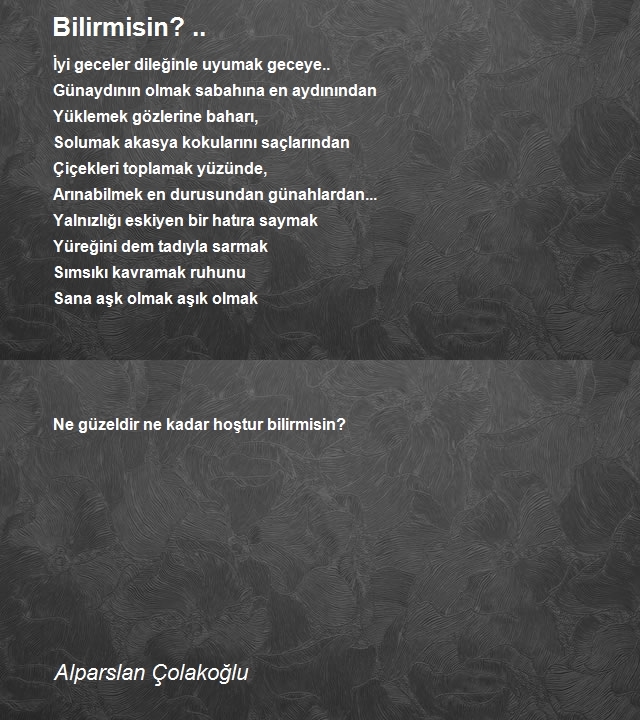 Bilirmisin? ..

İyi geceler dileğinle uyumak geceye..
Günaydının olmak sabahına en aydınından
Yüklemek gözlerine baharı,
Solumak akasya kokularını saçlarından
Çiçekleri toplamak yüzünde,
Arınabilmek en durusundan günahlardan...
Yalnızlığı eskiyen bir hatıra saymak
Yüreğini dem tadıyla sarmak
Sımsıkı kavramak ruhunu
Sana aşk olmak aşık olmak

Ne güzeldir ne kadar hoştur bilirmisin?

Alparslan Çolakoğlu